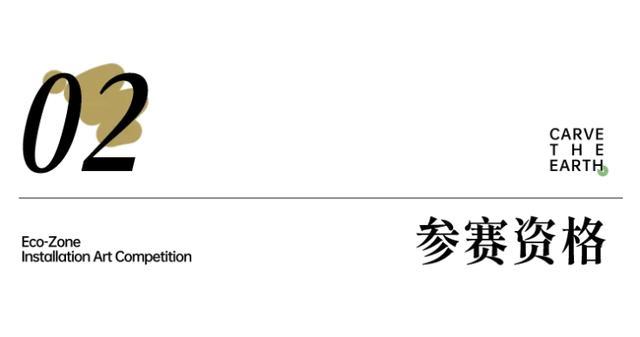 02

CARVE
THE
EARTH

Eco-Zone
Installation Art Competition

参赛资格